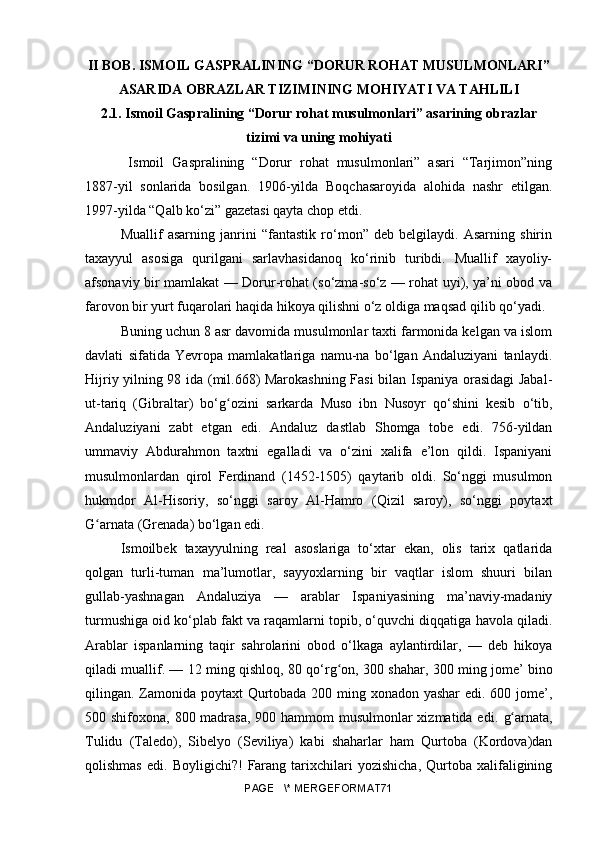 II BOB. ISMOIL GASPRALINING “DORUR ROHAT MUSULMONLARI” ASARIDA OBRAZLAR TIZIMINING MOHIYATI VA TAHLILI

2.1. Ismoil Gaspralining “Dorur rohat musulmonlari” asarining obrazlar tizimi va uning mohiyati

Ismoil Gaspralining “Dorur rohat musulmonlari” asari “Tarjimon”ning 1887-yil sonlarida bosilgan. 1906-yilda Boqchasaroyida alohida nashr etilgan. 1997-yilda “Qalb ko‘zi” gazetasi qayta chop etdi.

Muallif asarning janrini “fantastik ro‘mon” deb belgilaydi. Asarning shirin taxayyul asosiga qurilgani sarlavhasidanoq ko‘rinib turibdi. Muallif xayoliy-afsonaviy bir mamlakat — Dorur-rohat (so‘zma-so‘z — rohat uyi), ya’ni obod va farovon bir yurt fuqarolari haqida hikoya qilishni o‘z oldiga maqsad qilib qo‘yadi.

Buning uchun 8 asr davomida musulmonlar taxti farmonida kelgan va islom davlati sifatida Yevropa mamlakatlariga namu-na bo‘lgan Andaluziyani tanlaydi. Hijriy yilning 98 ida (mil.668) Marokashning Fasi bilan Ispaniya orasidagi Jabal-ut-tariq (Gibraltar) bo‘g‘ozini sarkarda Muso ibn Nusoyr qo‘shini kesib o‘tib, Andaluziyani zabt etgan edi. Andaluz dastlab Shomga tobe edi. 756-yildan ummaviy Abdurahmon taxtni egalladi va o‘zini xalifa e’lon qildi. Ispaniyani musulmonlardan qirol Ferdinand (1452-1505) qaytarib oldi. So‘nggi musulmon hukmdor Al-Hisoriy, so‘nggi saroy Al-Hamro (Qizil saroy), so‘nggi poytaxt G‘arnata (Grenada) bo‘lgan edi.

Ismoilbek taxayyulning real asoslariga to‘xtar ekan, olis tarix qatlarida qolgan turli-tuman ma’lumotlar, sayyoxlarning bir vaqtlar islom shuuri bilan gullab-yashnagan Andaluziya — arablar Ispaniyasining ma’naviy-madaniy turmushiga oid ko‘plab fakt va raqamlarni topib, o‘quvchi diqqatiga havola qiladi. Arablar ispanlarning taqir sahrolarini obod o‘lkaga aylantirdilar, — deb hikoya qiladi muallif. — 12 ming qishloq, 80 qo‘rg‘on, 300 shahar, 300 ming jome’ bino qilingan. Zamonida poytaxt Qurtobada 200 ming xonadon yashar edi. 600 jome’, 500 shifoxona, 800 madrasa, 900 hammom musulmonlar xizmatida edi. g‘arnata, Tulidu (Taledo), Sibelyo (Seviliya) kabi shaharlar ham Qurtoba (Kordova)dan qolishmas edi. Boyligichi?! Farang tarixchilari yozishicha, Qurtoba xalifaligining

PAGE \* MERGEFORMAT71